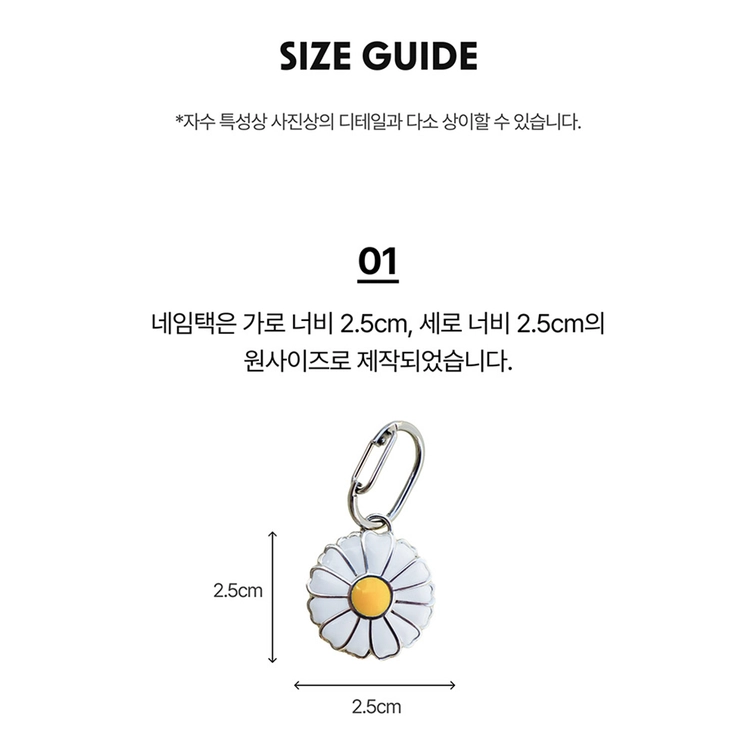 SIZE GUIDE

*자수 특성상 사진상의 디테일과 다소 상이할 수 있습니다.

01

네임택은 가로 너비 2.5cm, 세로 너비 2.5cm의 원사이즈로 제작되었습니다.

2.5cm

2.5cm